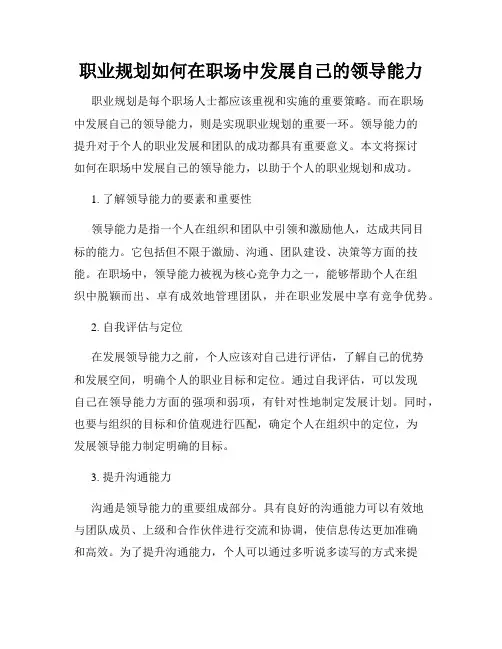 职业规划如何在职场中发展自己的领导能力

职业规划是每个职场人士都应该重视和实施的重要策略。而在职场中发展自己的领导能力，则是实现职业规划的重要一环。领导能力的提升对于个人的职业发展和团队的成功都具有重要意义。本文将探讨如何在职场中发展自己的领导能力，以助于个人的职业规划和成功。

1. 了解领导能力的要素和重要性

领导能力是指一个人在组织和团队中引领和激励他人，达成共同目标的能力。它包括但不限于激励、沟通、团队建设、决策等方面的技能。在职场中，领导能力被视为核心竞争力之一，能够帮助个人在组织中脱颖而出、卓有成效地管理团队，并在职业发展中享有竞争优势。

2. 自我评估与定位

在发展领导能力之前，个人应该对自己进行评估，了解自己的优势和发展空间，明确个人的职业目标和定位。通过自我评估，可以发现自己在领导能力方面的强项和弱项，有针对性地制定发展计划。同时，也要与组织的目标和价值观进行匹配，确定个人在组织中的定位，为发展领导能力制定明确的目标。

3. 提升沟通能力

沟通是领导能力的重要组成部分。具有良好的沟通能力可以有效地与团队成员、上级和合作伙伴进行交流和协调，使信息传达更加准确和高效。为了提升沟通能力，个人可以通过多听说多读写的方式来提